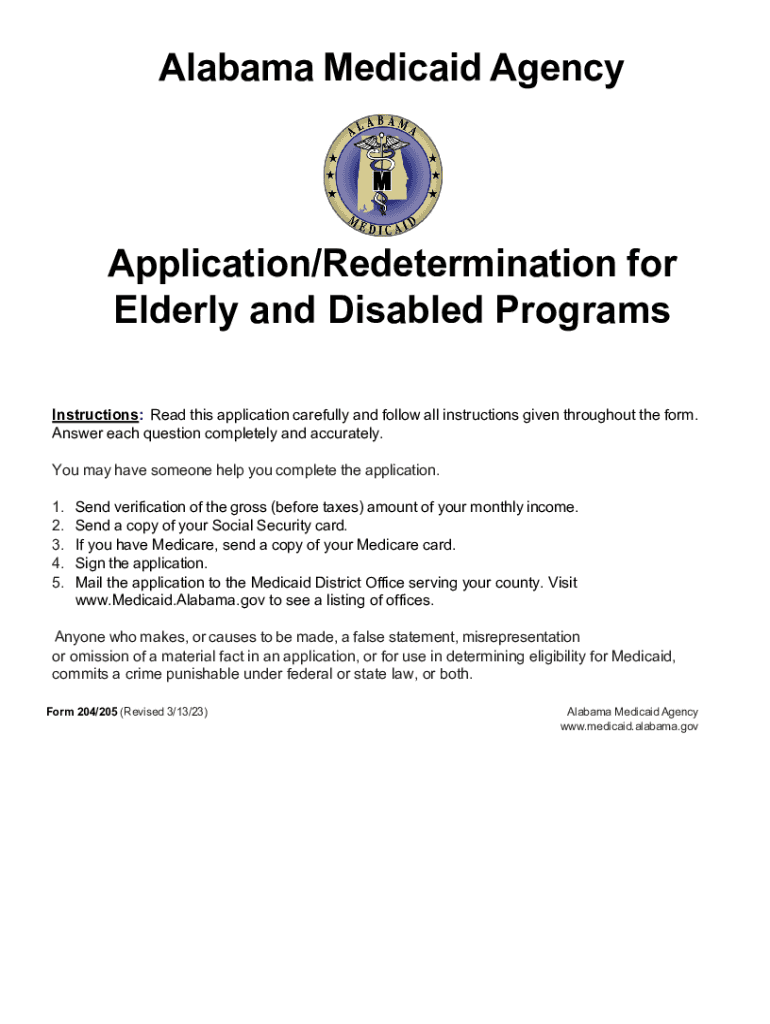 Alabama Medicaid Agency

ALABAMA
M
MEDICAID

Application/Redetermination for Elderly and Disabled Programs

Instructions: Read this application carefully and follow all instructions given throughout the form. Answer each question completely and accurately.

You may have someone help you complete the application.

1. Send verification of the gross (before taxes) amount of your monthly income.
2. Send a copy of your Social Security card.
3. If you have Medicare, send a copy of your Medicare card.
4. Sign the application.
5. Mail the application to the Medicaid District Office serving your county. Visit www.Medicaid.Alabama.gov to see a listing of offices.

Anyone who makes, or causes to be made, a false statement, misrepresentation or omission of a material fact in an application, or for use in determining eligibility for Medicaid, commits a crime punishable under federal or state law, or both.

Form 204/205 (Revised 3/13/23)

Alabama Medicaid Agency
www.medicaid.alabama.gov